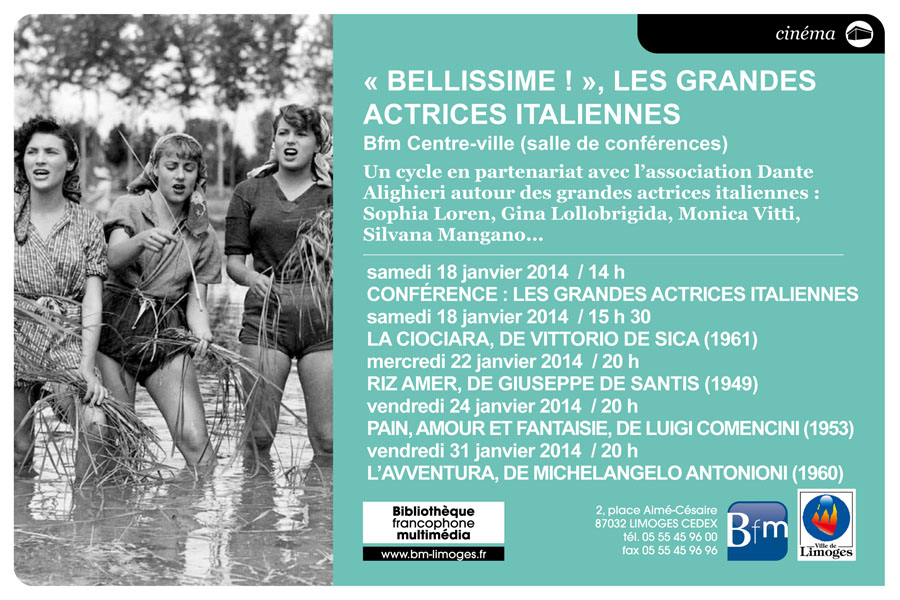 cinéma

« BELLISSIME ! », LES GRANDES ACTRICES ITALIENNES

Bfm Centre-ville (salle de conférences)

Un cycle en partenariat avec l'association Dante Alighieri autour des grandes actrices italiennes : Sophia Loren, Gina Lollobrigida, Monica Vitti, Silvana Mangano...

samedi 18 janvier 2014 / 14 h
CONFÉRENCE : LES GRANDES ACTRICES ITALIENNES
samedi 18 janvier 2014 / 15 h 30
LA CIOCIARA, DE VITTORIO DE SICA (1961)
mercredi 22 janvier 2014 / 20 h
RIZ AMER, DE GIUSEPPE DE SANTIS (1949)
vendredi 24 janvier 2014 / 20 h
PAIN, AMOUR ET FANTAISIE, DE LUIGI COMENCINI (1953)
vendredi 31 janvier 2014 / 20 h
L'AVVENTURA, DE MICHELANGELO ANTONIONI (1960)

Bibliothèque
francophone
multimédia
www.bm-limoges.fr

2, place Aimé-Césaire
87032 LIMOGES CEDEX
tél. 05 55 45 96 00
fax 05 55 45 96 96

Bfm

Ville de Limoges